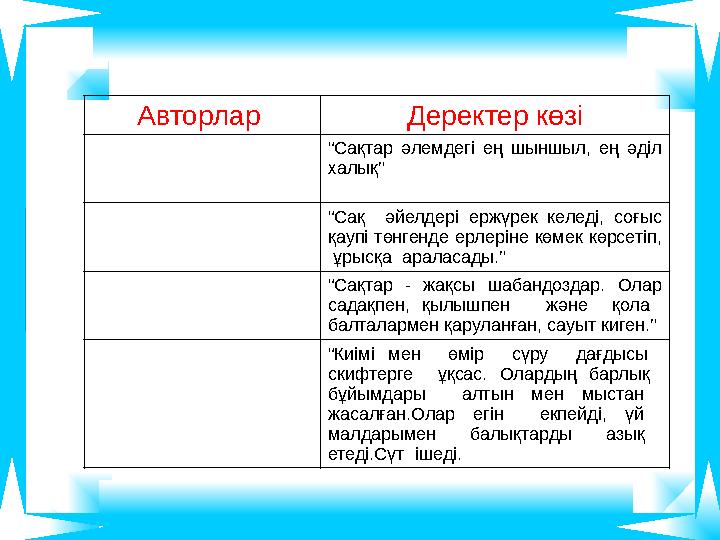 | Авторлар | Деректер көзі |
|---|---|
| | "Сақтар әлемдегі ең шыншыл, ең әділ халық" |
| | "Сақ әйелдері ержүрек келеді, соғыс қаупі төнгенде ерлеріне көмек көрсетіп, ұрысқа араласады." |
| | "Сақтар - жақсы шабандоздар. Олар садақпен, қылышпен және қола балталармен қаруланған, сауыт киген." |
| | "Киімі мен өмір сүру дағдысы скифтерге ұқсас. Олардың барлық бұйымдары алтын мен мыстан жасалған.Олар егін екпейді, үй малдарымен балықтарды азық етеді.Сүт ішеді. |